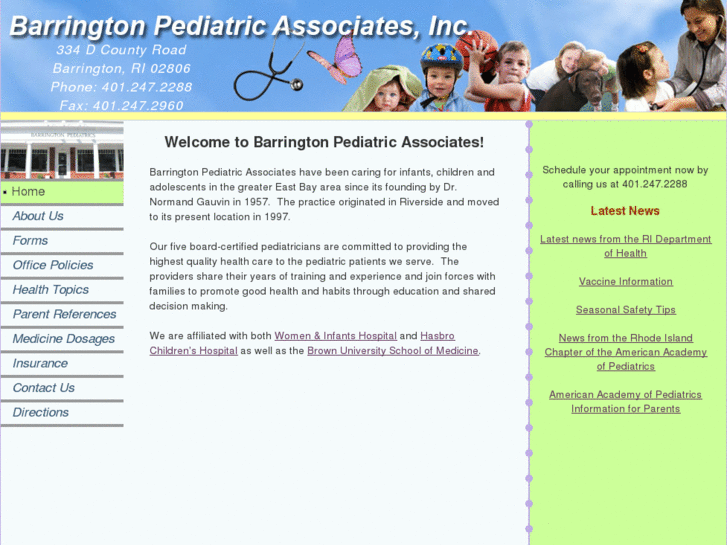 Barrington Pediatric Associates, Inc.
334 D County Road
Barrington, RI 02806
Phone: 401.247.2288
Fax: 401.247.2960

BARRINGTON PEDIATRICS

Home
About Us
Forms
Office Policies
Health Topics
Parent References
Medicine Dosages
Insurance
Contact Us
Directions

Welcome to Barrington Pediatric Associates!

Barrington Pediatric Associates have been caring for infants, children and adolescents in the greater East Bay area since its founding by Dr. Normand Gauvin in 1957. The practice originated in Riverside and moved to its present location in 1997.

Our five board-certified pediatricians are committed to providing the highest quality health care to the pediatric patients we serve. The providers share their years of training and experience and join forces with families to promote good health and habits through education and shared decision making.

We are affiliated with both Women & Infants Hospital and Hasbro Children's Hospital as well as the Brown University School of Medicine.

Schedule your appointment now by calling us at 401.247.2288

Latest News

Latest news from the RI Department of Health

Vaccine Information

Seasonal Safety Tips

News from the Rhode Island Chapter of the American Academy of Pediatrics

American Academy of Pediatrics Information for Parents